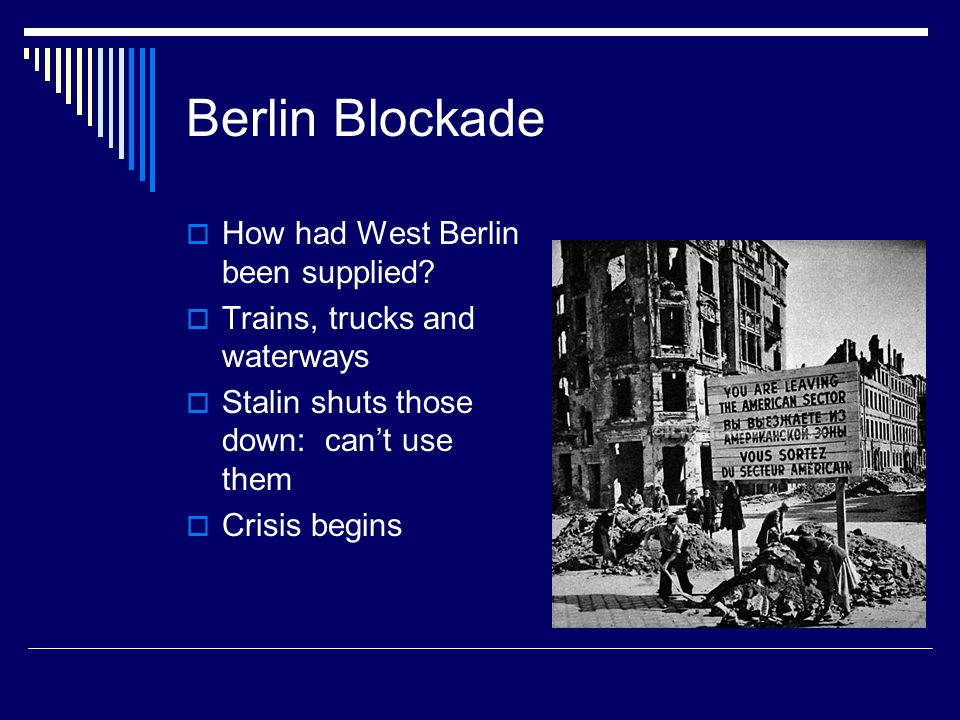 Berlin Blockade

How had West Berlin been supplied?

Trains, trucks and waterways

Stalin shuts those down:  can't use them

Crisis begins

YOU ARE LEAVING THE AMERICAN SECTOR
ВЫ ВЫЕЗЖАЕТЕ ИЗ АМЕРИКАНСКОЙ ЗОНЫ
VOUS SORTEZ DU SECTEUR AMÉRICAIN